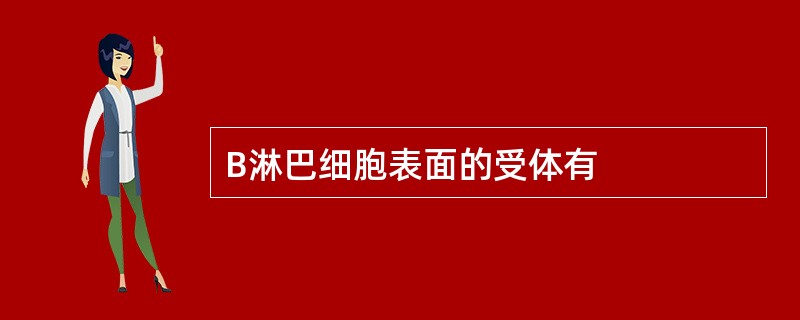 B淋巴细胞表面的受体有